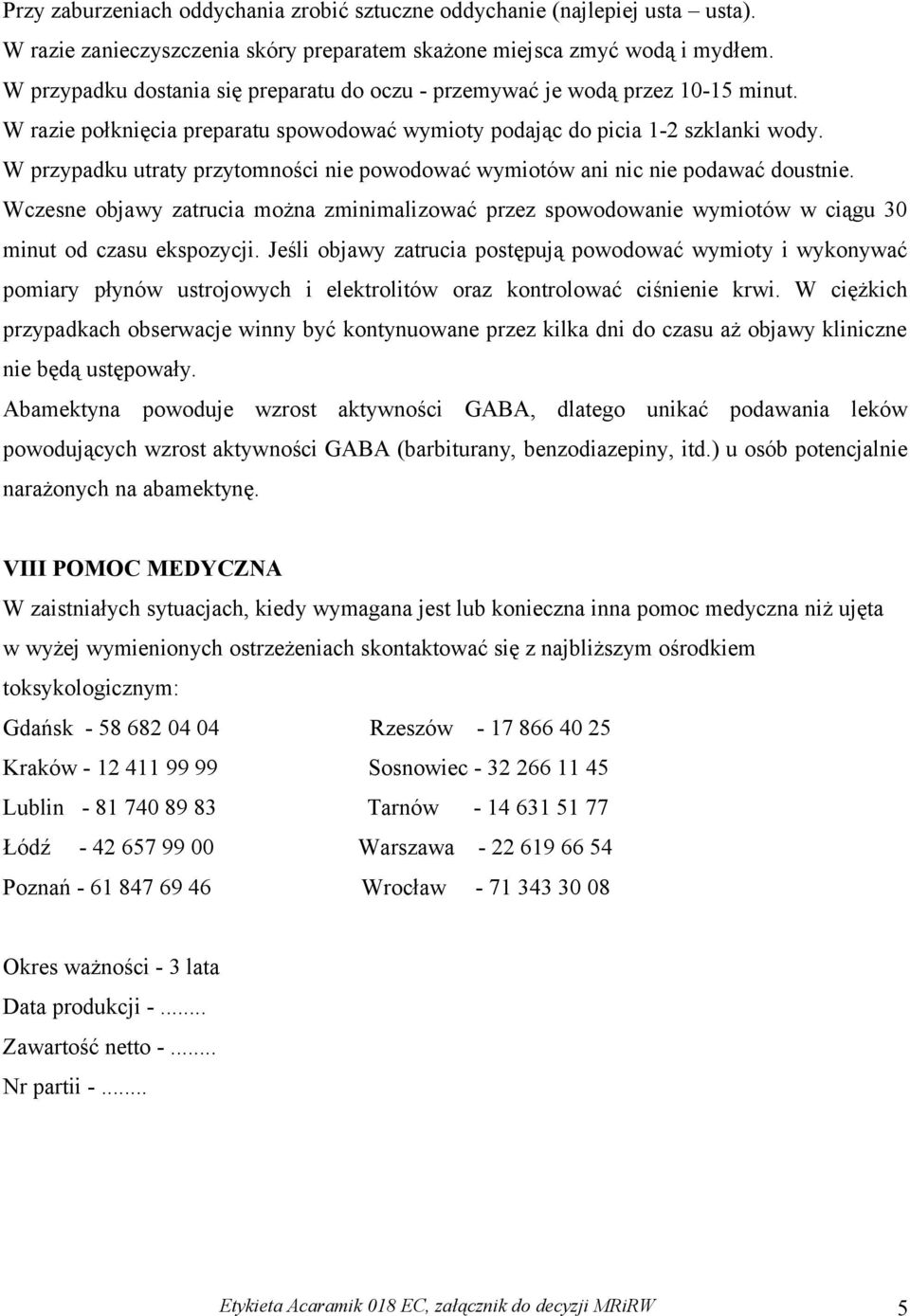 Przy zaburzeniach oddychania zrobić sztuczne oddychanie (najlepiej usta – usta).
W razie zanieczyszczenia skóry preparatem skażone miejsca zmyć wodą i mydłem.
W przypadku dostania się preparatu do oczu - przemywać je wodą przez 10-15 minut.
W razie połknięcia preparatu spowodować wymioty podając do picia 1-2 szklanki wody.
W przypadku utraty przytomności nie powodować wymiotów ani nic nie podawać doustnie.
Wczesne objawy zatrucia można zminimalizować przez spowodowanie wymiotów w ciągu 30 minut od czasu ekspozycji. Jeśli objawy zatrucia postępują powodować wymioty i wykonywać pomiary płynów ustrojowych i elektrolitów oraz kontrolować ciśnienie krwi. W ciężkich przypadkach obserwacje winny być kontynuowane przez kilka dni do czasu aż objawy kliniczne nie będą ustępowały.
Abamektyna powoduje wzrost aktywności GABA, dlatego unikać podawania leków powodujących wzrost aktywności GABA (barbiturany, benzodiazepiny, itd.) u osób potencjalnie narażonych na abamektynę.

VIII POMOC MEDYCZNA
W zaistniałych sytuacjach, kiedy wymagana jest lub konieczna inna pomoc medyczna niż ujęta w wyżej wymienionych ostrzeżeniach skontaktować się z najbliższym ośrodkiem toksykologicznym:

Gdańsk - 58 682 04 04
Kraków - 12 411 99 99
Lublin - 81 740 89 83
Łódź - 42 657 99 00
Poznań - 61 847 69 46

Rzeszów - 17 866 40 25
Sosnowiec - 32 266 11 45
Tarnów - 14 631 51 77
Warszawa - 22 619 66 54
Wrocław - 71 343 30 08

Okres ważności - 3 lata
Data produkcji -........
Zawartość netto -........
Nr partii -........

Etykieta Acaramik 018 EC, załącznik do decyzji MRiRW 5